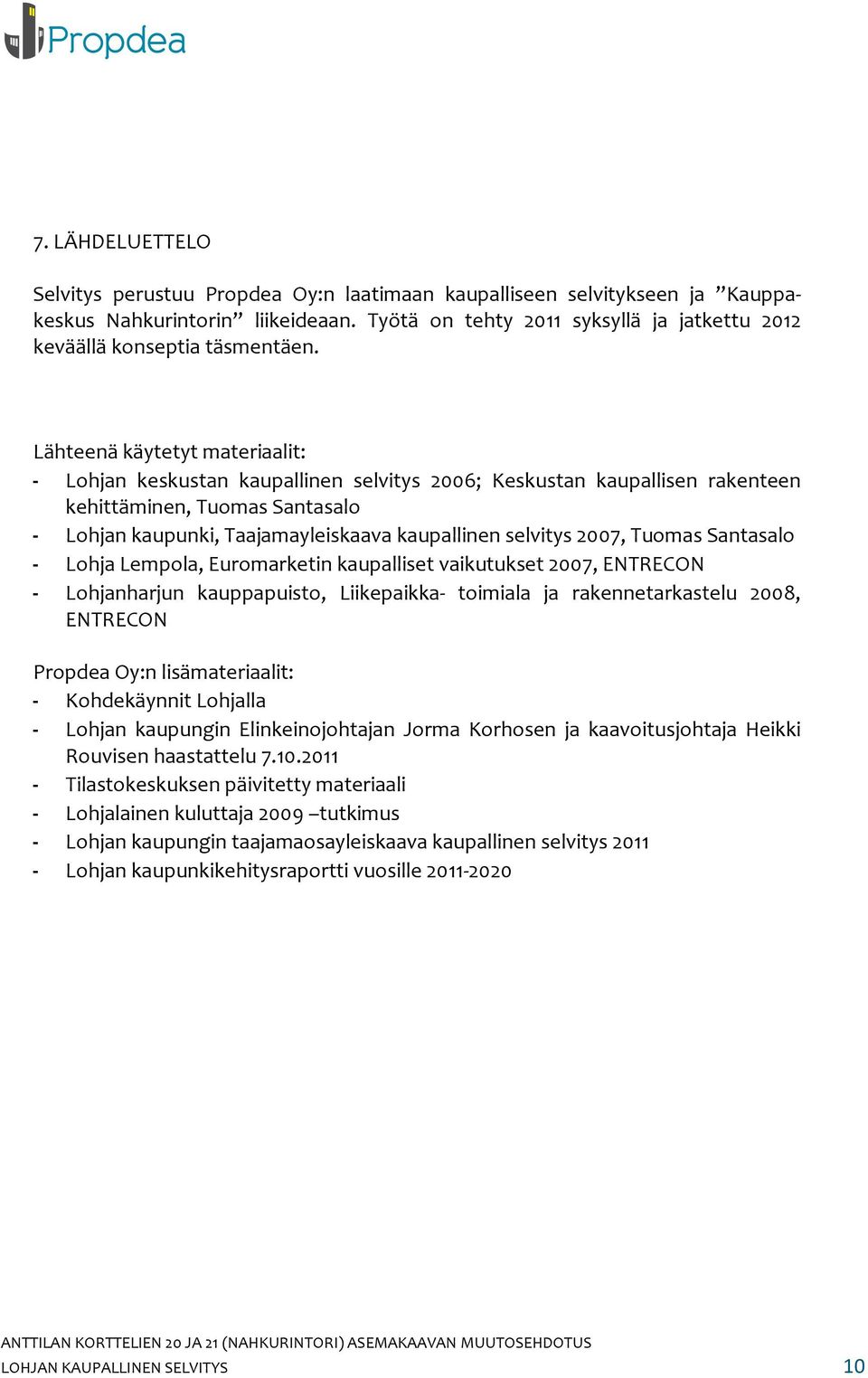 Propdea

7. LÄHDELUETTELO

Selvitys perustuu Propdea Oy:n laatimaan kaupalliseen selvitykseen ja ”Kauppakeskus Nahkurintorin” liikeideaan. Työtä on tehty 2011 syksyllä ja jatkettu 2012 keväällä konseptia täsmentäen.

Lähteenä käytetyt materiaalit:
- Lohjan keskustan kaupallinen selvitys 2006; Keskustan kaupallisen rakenteen kehittäminen, Tuomas Santasalo
- Lohjan kaupunki, Taajamayleiskaava kaupallinen selvitys 2007, Tuomas Santasalo
- Lohja Lempola, Euromarketin kaupalliset vaikutukset 2007, ENTRECON
- Lohjanharjun kauppapuisto, Liikepaikka- toimiala ja rakennetarkastelu 2008, ENTRECON

Propdea Oy:n lisämateriaalit:
- Kohdekäynnit Lohjalla
- Lohjan kaupungin Elinkeinojohtajan Jorma Korhosen ja kaavoitusjohtaja Heikki Rouvisen haastattelu 7.10.2011
- Tilastokeskuksen päivitetty materiaali
- Lohjalainen kuluttaja 2009 –tutkimus
- Lohjan kaupungin taajamaosayleiskaava kaupallinen selvitys 2011
- Lohjan kaupunkikehitysraportti vuosille 2011-2020

ANTTILAN KORTTELIEN 20 JA 21 (NAHKURINTORI) ASEMAKAAVAN MUUTOSEHDOTUS
LOHJAN KAUPALLINEN SELVITYS 10